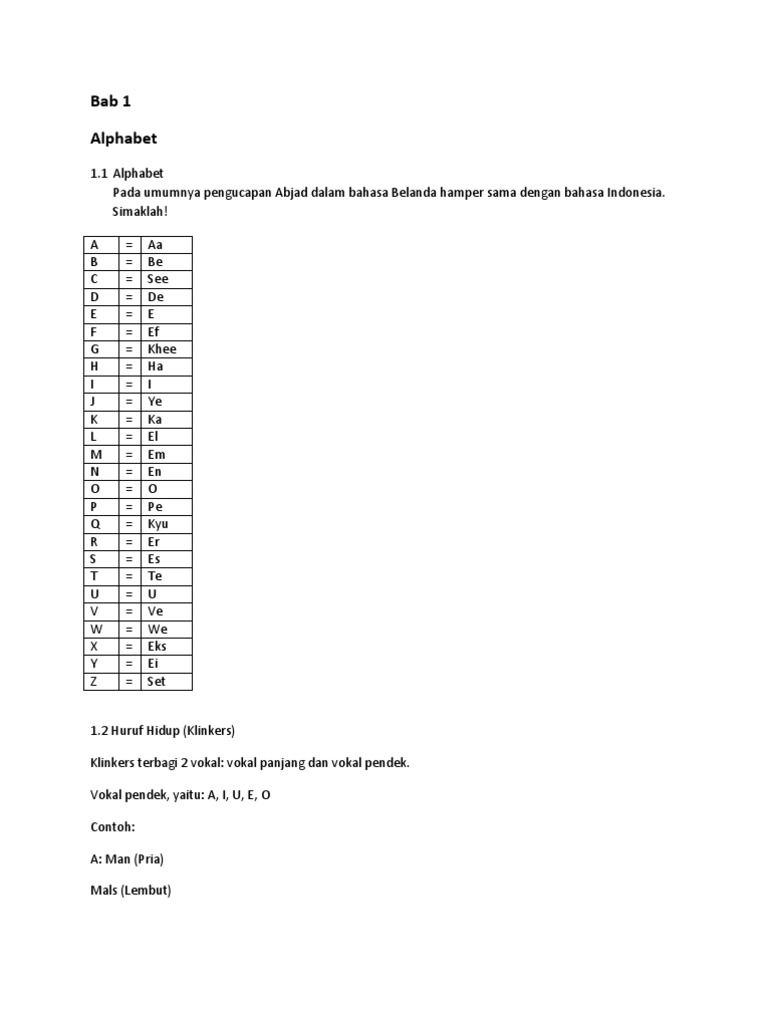 Bab 1

Alphabet

1.1 Alphabet
Pada umumnya pengucapan Abjad dalam bahasa Belanda hamper sama dengan bahasa Indonesia. Simaklah!

| A | = | Aa |
|---|---|---|
| B | = | Be |
| C | = | See |
| D | = | De |
| E | = | E |
| F | = | Ef |
| G | = | Khee |
| H | = | Ha |
| I | = | I |
| J | = | Ye |
| K | = | Ka |
| L | = | El |
| M | = | Em |
| N | = | En |
| O | = | O |
| P | = | Pe |
| Q | = | Kyu |
| R | = | Er |
| S | = | Es |
| T | = | Te |
| U | = | U |
| V | = | Ve |
| W | = | We |
| X | = | Eks |
| Y | = | Ei |
| Z | = | Set |

1.2 Huruf Hidup (Klinkers)

Klinkers terbagi 2 vokal: vokal panjang dan vokal pendek.

Vokal pendek, yaitu: A, I, U, E, O

Contoh:

A: Man (Pria)

Mals (Lembut)